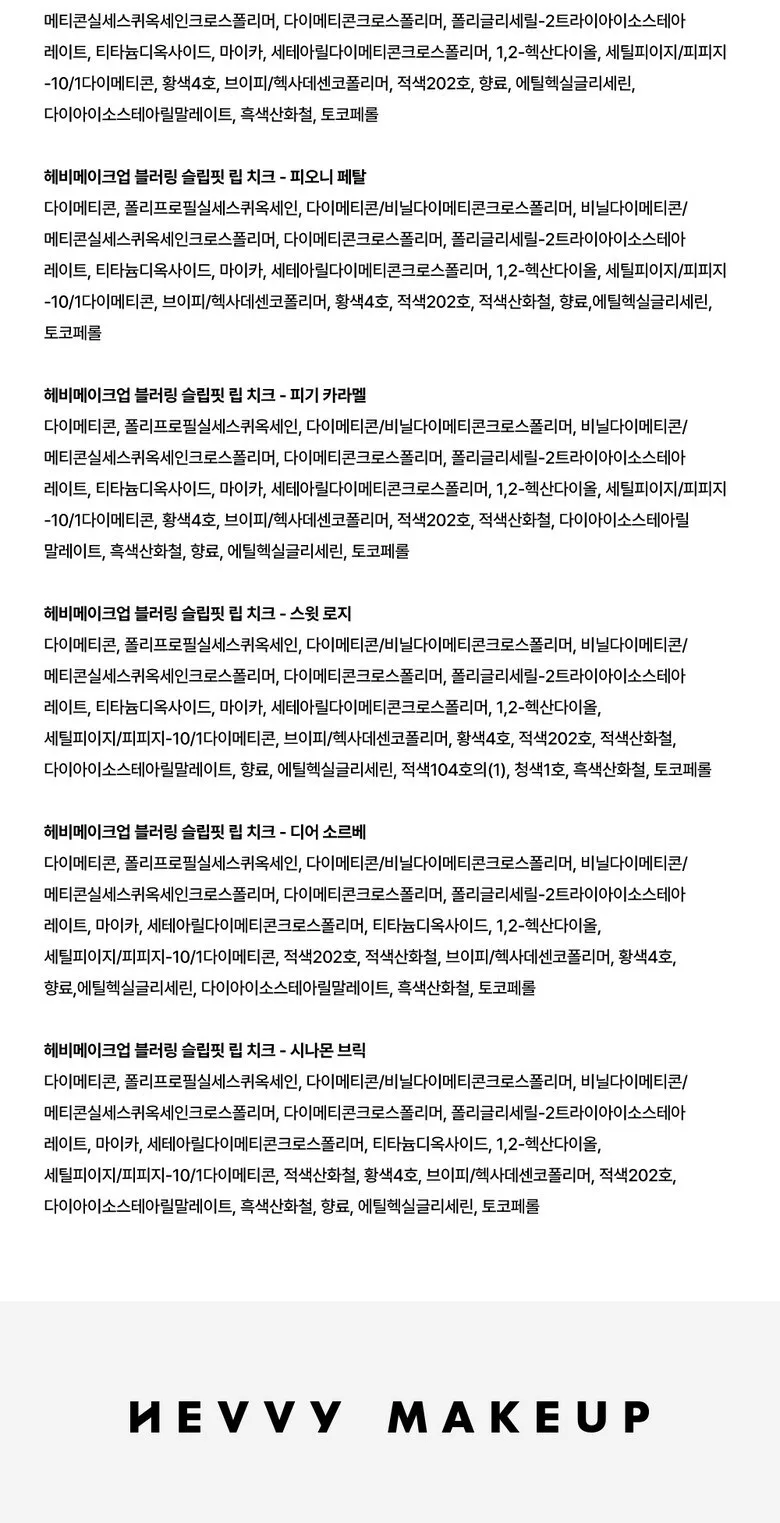 메티콘실세스퀴옥세인크로스폴리머, 다이메티콘크로스폴리머, 폴리글리세릴-2트라이아이소스테아레이트, 티타늄디옥사이드, 마이카, 세테아릴다이메티콘크로스폴리머, 1,2-헥산다이올, 세틸피이지/피피지-10/1다이메티콘, 황색4호, 브이피/헥사데센코폴리머, 적색202호, 향료, 에틸헥실글리세린, 다이아이소스테아릴말레이트, 흑색산화철, 토코페롤

헤비메이크업 블러링 슬립핏 립 치크 - 피오니 페탈

다이메티콘, 폴리프로필실세스퀴옥세인, 다이메티콘/비닐다이메티콘크로스폴리머, 비닐다이메티콘/메티콘실세스퀴옥세인크로스폴리머, 다이메티콘크로스폴리머, 폴리글리세릴-2트라이아이소스테아레이트, 티타늄디옥사이드, 마이카, 세테아릴다이메티콘크로스폴리머, 1,2-헥산다이올, 세틸피이지/피피지-10/1다이메티콘, 브이피/헥사데센코폴리머, 황색4호, 적색202호, 적색산화철, 향료,에틸헥실글리세린, 토코페롤

헤비메이크업 블러링 슬립핏 립 치크 - 피기 카라멜

다이메티콘, 폴리프로필실세스퀴옥세인, 다이메티콘/비닐다이메티콘크로스폴리머, 비닐다이메티콘/메티콘실세스퀴옥세인크로스폴리머, 다이메티콘크로스폴리머, 폴리글리세릴-2트라이아이소스테아레이트, 티타늄디옥사이드, 마이카, 세테아릴다이메티콘크로스폴리머, 1,2-헥산다이올, 세틸피이지/피피지-10/1다이메티콘, 황색4호, 브이피/헥사데센코폴리머, 적색202호, 적색산화철, 다이아이소스테아릴말레이트, 흑색산화철, 향료, 에틸헥실글리세린, 토코페롤

헤비메이크업 블러링 슬립핏 립 치크 - 스윗 로지

다이메티콘, 폴리프로필실세스퀴옥세인, 다이메티콘/비닐다이메티콘크로스폴리머, 비닐다이메티콘/메티콘실세스퀴옥세인크로스폴리머, 다이메티콘크로스폴리머, 폴리글리세릴-2트라이아이소스테아레이트, 티타늄디옥사이드, 마이카, 세테아릴다이메티콘크로스폴리머, 1,2-헥산다이올, 세틸피이지/피피지-10/1다이메티콘, 브이피/헥사데센코폴리머, 황색4호, 적색202호, 적색산화철, 다이아이소스테아릴말레이트, 향료, 에틸헥실글리세린, 적색104호의(1), 청색1호, 흑색산화철, 토코페롤

헤비메이크업 블러링 슬립핏 립 치크 - 디어 소르베

다이메티콘, 폴리프로필실세스퀴옥세인, 다이메티콘/비닐다이메티콘크로스폴리머, 비닐다이메티콘/메티콘실세스퀴옥세인크로스폴리머, 다이메티콘크로스폴리머, 폴리글리세릴-2트라이아이소스테아레이트, 마이카, 세테아릴다이메티콘크로스폴리머, 티타늄디옥사이드, 1,2-헥산다이올, 세틸피이지/피피지-10/1다이메티콘, 적색202호, 적색산화철, 브이피/헥사데센코폴리머, 황색4호, 향료,에틸헥실글리세린, 다이아이소스테아릴말레이트, 흑색산화철, 토코페롤

헤비메이크업 블러링 슬립핏 립 치크 - 시나몬 브릭

다이메티콘, 폴리프로필실세스퀴옥세인, 다이메티콘/비닐다이메티콘크로스폴리머, 비닐다이메티콘/메티콘실세스퀴옥세인크로스폴리머, 다이메티콘크로스폴리머, 폴리글리세릴-2트라이아이소스테아레이트, 마이카, 세테아릴다이메티콘크로스폴리머, 티타늄디옥사이드, 1,2-헥산다이올, 세틸피이지/피피지-10/1다이메티콘, 적색산화철, 황색4호, 브이피/헥사데센코폴리머, 적색202호, 다이아이소스테아릴말레이트, 흑색산화철, 향료, 에틸헥실글리세린, 토코페롤

HEVVY MAKEUP